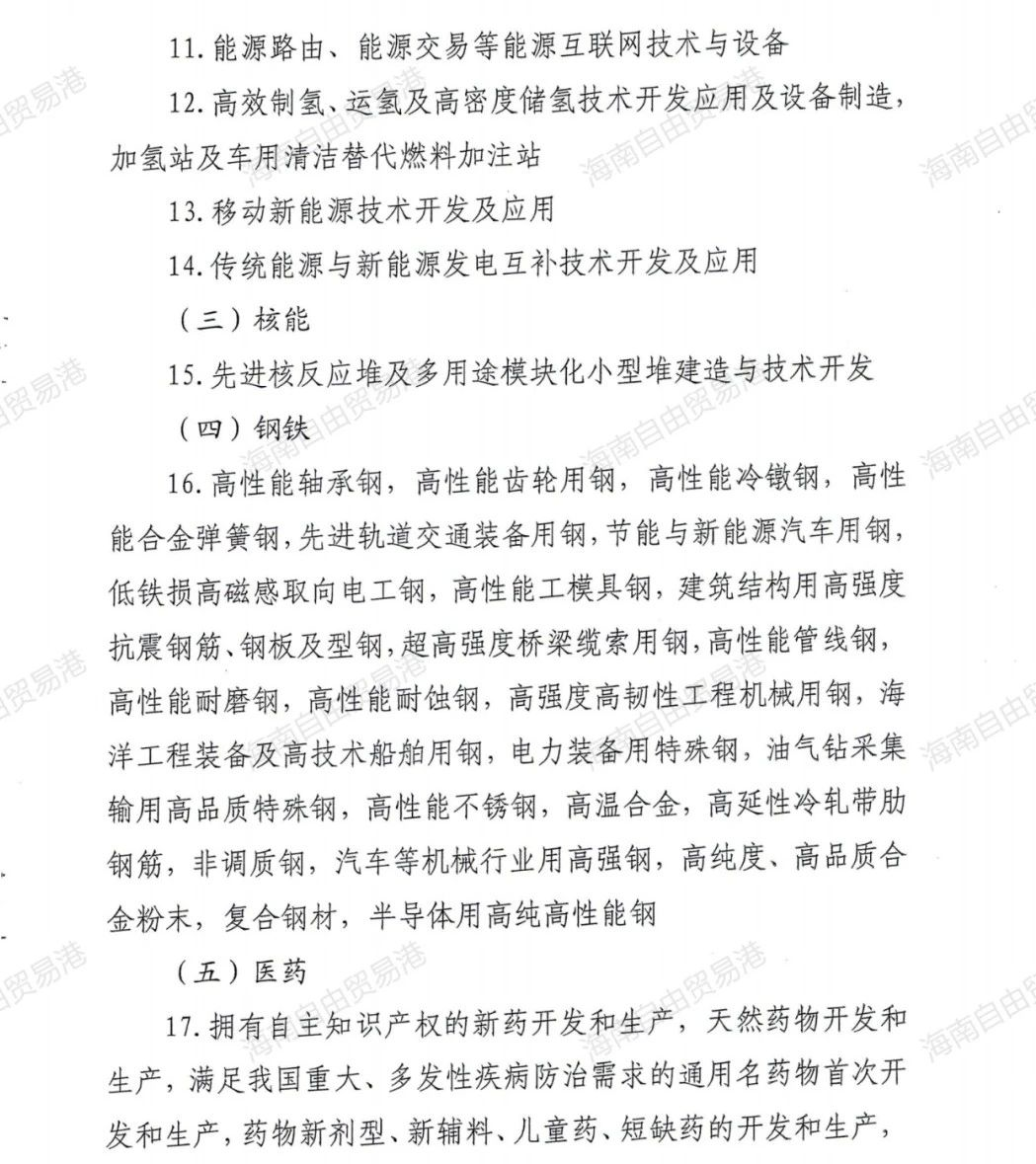 11.能源路由、能源交易等能源互联网技术与设备

12.高效制氢、运氢及高密度储氢技术开发应用及设备制造，加氢站及车用清洁替代燃料加注站

13.移动新能源技术开发及应用

14.传统能源与新能源发电互补技术开发及应用

（三）核能

15.先进核反应堆及多用途模块化小型堆建造与技术开发

（四）钢铁

16.高性能轴承钢，高性能齿轮用钢，高性能冷镦钢，高性能合金弹簧钢，先进轨道交通装备用钢，节能与新能源汽车用钢，低铁损高磁感取向电工钢，高性能工模具钢，建筑结构用高强度抗震钢筋、钢板及型钢，超高强度桥梁缆索用钢，高性能管线钢，高性能耐磨钢，高性能耐蚀钢，高强度高韧性工程机械用钢，海洋工程装备及高技术船舶用钢，电力装备用特殊钢，油气钻采集输用高品质特殊钢，高性能不锈钢，高温合金，高延性冷轧带肋钢筋，非调质钢，汽车等机械行业用高强钢，高纯度、高品质合金粉末，复合钢材，半导体用高纯高性能钢

（五）医药

17.拥有自主知识产权的新药开发和生产，天然药物开发和生产，满足我国重大、多发性疾病防治需求的通用名药物首次开发和生产，药物新剂型、新辅料、儿童药、短缺药的开发和生产，

海南自由贸易港